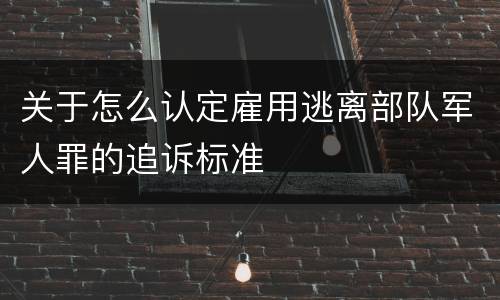 关于怎么认定雇用逃离部队军人罪的追诉标准